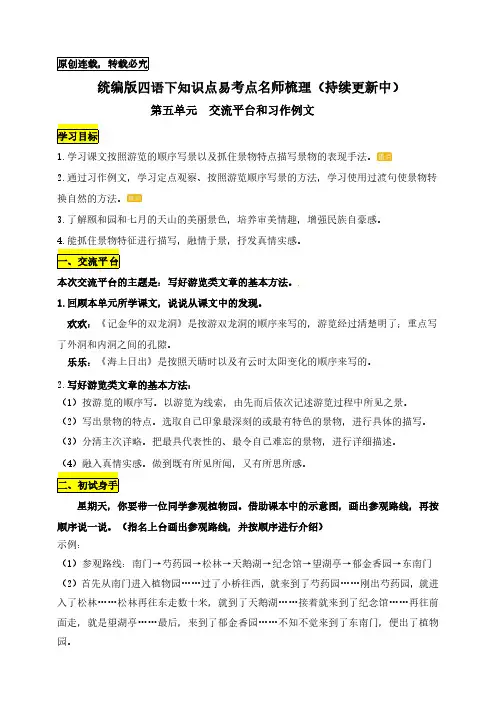 原创连载，转载必究

统编版四语下知识点易考点名师梳理（持续更新中）

第五单元 交流平台和习作例文

学习目标

1.学习课文按照游览的顺序写景以及抓住景物特点描写景物的表现手法。

2.通过习作例文，学习定点观察、按照游览顺序写景的方法，学习使用过渡句使景物转换自然的方法。

3.了解颐和园和七月的天山的美丽景色，培养审美情趣，增强民族自豪感。

4.能抓住景物特征进行描写，融情于景，抒发真情实感。

一、交流平台

本次交流平台的主题是：写好游览类文章的基本方法。

1.回顾本单元所学课文，说说从课文中的发现。

欢欢：《记金华的双龙洞》是按游双龙洞的顺序来写的，游览经过清楚明了；重点写了外洞和内洞之间的孔隙。

乐乐：《海上日出》是按照天晴时以及有云时太阳变化的顺序来写的。

2.写好游览类文章的基本方法：

（1）按游览的顺序写。以游览为线索，由先而后依次记述游览过程中所见之景。

（2）写出景物的特点。选取自己印象最深刻的或最有特色的景物，进行具体的描写。

（3）分清主次详略。把最具代表性的、最令自己难忘的景物，进行详细描述。

（4）融入真情实感。做到既有所见所闻，又有所思所感。

二、初试身手

星期天，你要带一位同学参观植物园。借助课本中的示意图，画出参观路线，再按顺序说一说。（指名上台画出参观路线，并按顺序进行介绍）

示例：

（1）参观路线：南门→芍药园→松林→天鹅湖→纪念馆→望湖亭→郁金香园→东南门

（2）首先从南门进入植物园……过了小桥往西，就来到了芍药园……刚出芍药园，就进入了松林……松林再往东走数十米，就到了天鹅湖……接着就来到了纪念馆……再往前面走，就是望湖亭……最后，来到了郁金香园……不知不觉来到了东南门，便出了植物园。